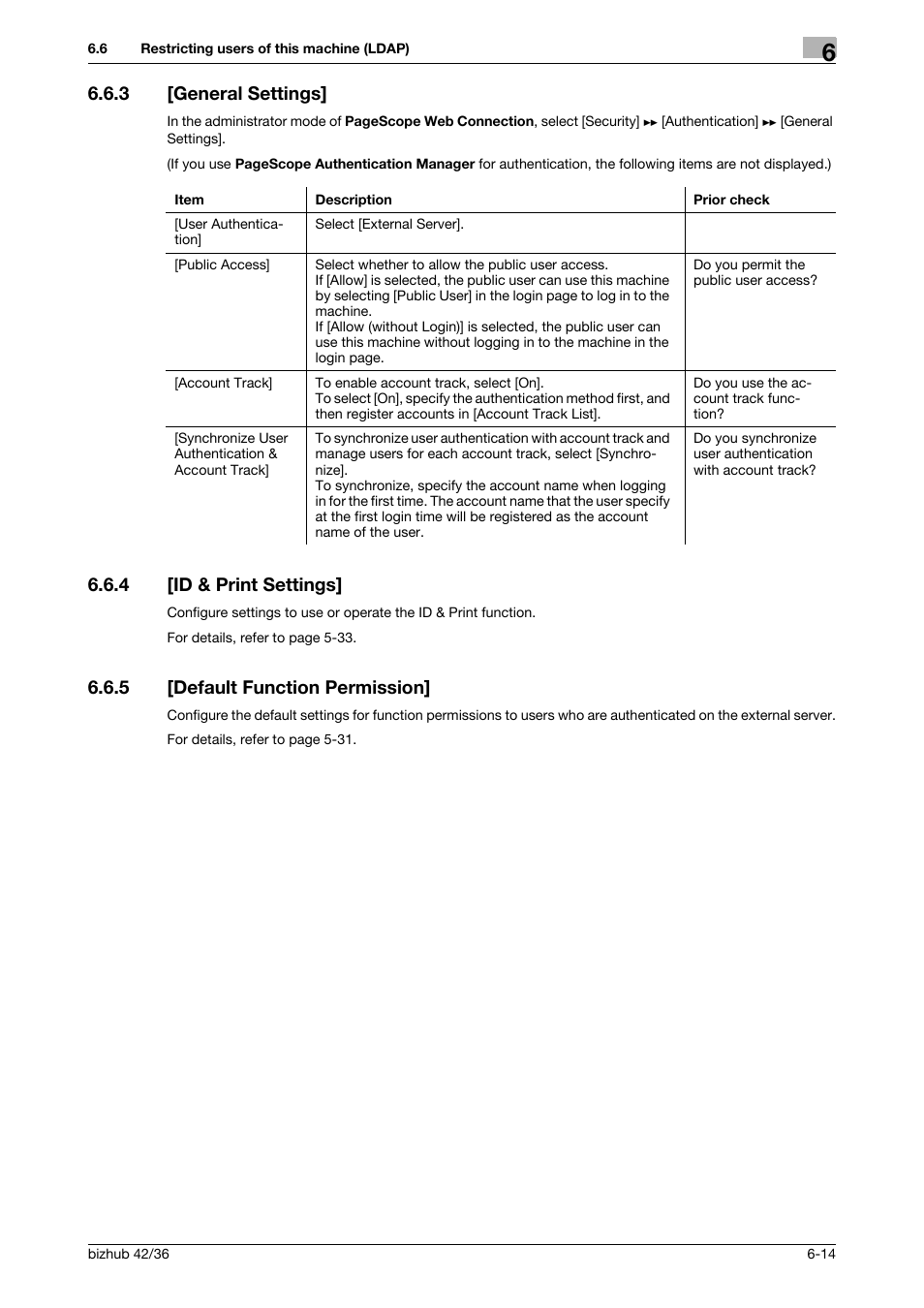 6.6 Restricting users of this machine (LDAP)

6

6.6.3 [General Settings]

In the administrator mode of PageScope Web Connection, select [Security] ►► [Authentication] ►► [General Settings].

(If you use PageScope Authentication Manager for authentication, the following items are not displayed.)

| Item | Description | Prior check |
|---|---|---|
| [User Authentication] | Select [External Server]. | |
| [Public Access] | Select whether to allow the public user access. If [Allow] is selected, the public user can use this machine by selecting [Public User] in the login page to log in to the machine. If [Allow (without Login)] is selected, the public user can use this machine without logging in to the machine in the login page. | Do you permit the public user access? |
| [Account Track] | To enable account track, select [On]. To select [On], specify the authentication method first, and then register accounts in [Account Track List]. | Do you use the account track function? |
| [Synchronize User Authentication & Account Track] | To synchronize user authentication with account track and manage users for each account track, select [Synchronize]. To synchronize, specify the account name when logging in for the first time. The account name that the user specify at the first login time will be registered as the account name of the user. | Do you synchronize user authentication with account track? |

6.6.4 [ID & Print Settings]

Configure settings to use or operate the ID & Print function.

For details, refer to page 5-33.

6.6.5 [Default Function Permission]

Configure the default settings for function permissions to users who are authenticated on the external server.

For details, refer to page 5-31.

bizhub 42/36

6-14